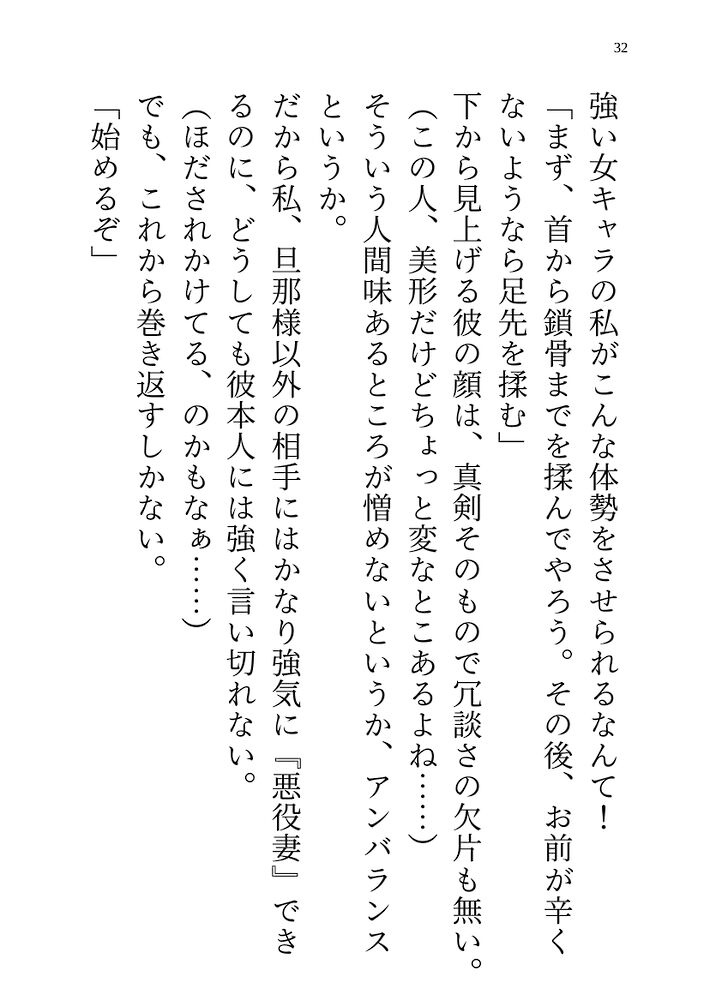 32

強い女キャラの私がこんな体勢をさせられるなんて！

「まず、首から鎖骨までを揉んでやろう。その後、お前が辛くないようなら足先を揉む」

下から見上げる彼の顔は、真剣そのもので冗談さの欠片も無い。

（この人、美形だけどちょっと変なとこあるよね……）

そういう人間味あるところが憎めないというか、アンバランスというか。

だから私、旦那様以外の相手にはかなり強気に『悪役妻』できるのに、どうしても彼本人には強く言い切れない。

（ほだされかけてる、のかもなぁ……）

でも、これから巻き返すしかない。

「始めるぞ」